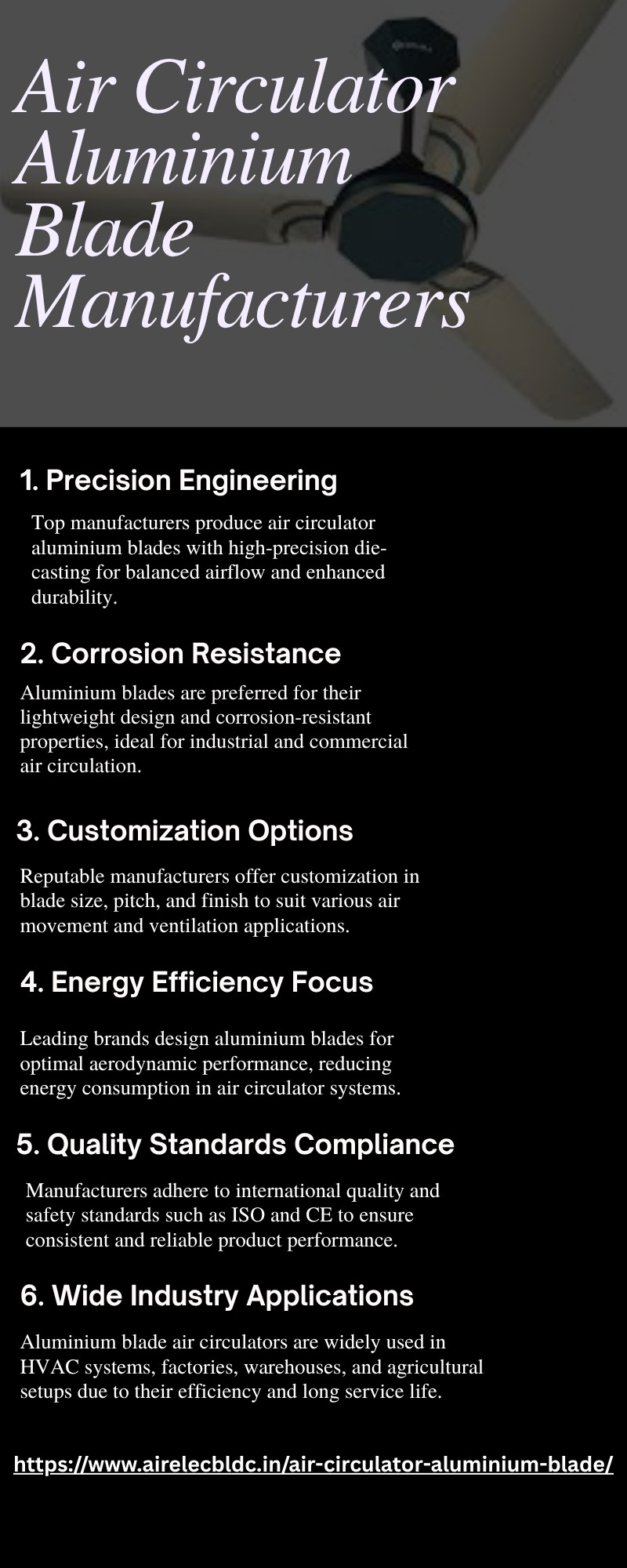 Air Circulator Aluminium Blade Manufacturers

1. Precision Engineering

Top manufacturers produce air circulator aluminium blades with high-precision die-casting for balanced airflow and enhanced durability.

2. Corrosion Resistance

Aluminium blades are preferred for their lightweight design and corrosion-resistant properties, ideal for industrial and commercial air circulation.

3. Customization Options

Reputable manufacturers offer customization in blade size, pitch, and finish to suit various air movement and ventilation applications.

4. Energy Efficiency Focus

Leading brands design aluminium blades for optimal aerodynamic performance, reducing energy consumption in air circulator systems.

5. Quality Standards Compliance

Manufacturers adhere to international quality and safety standards such as ISO and CE to ensure consistent and reliable product performance.

6. Wide Industry Applications

Aluminium blade air circulators are widely used in HVAC systems, factories, warehouses, and agricultural setups due to their efficiency and long service life.

https://www.airelecbldc.in/air-circulator-aluminium-blade/